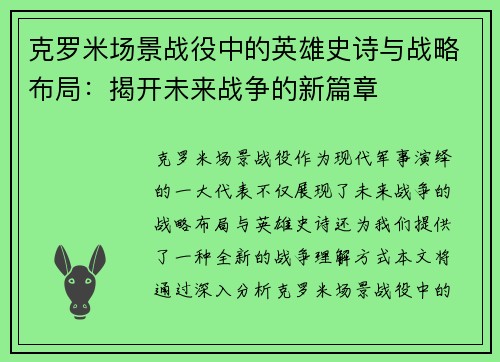 克罗米场景战役中的英雄史诗与战略布局：揭开未来战争的新篇章

克罗米场景战役作为现代军事演绎的一大代表不仅展现了未来战争的战略布局与英雄史诗还为我们提供了一种全新的战争理解方式本文将通过深入分析克罗米场景战役中的